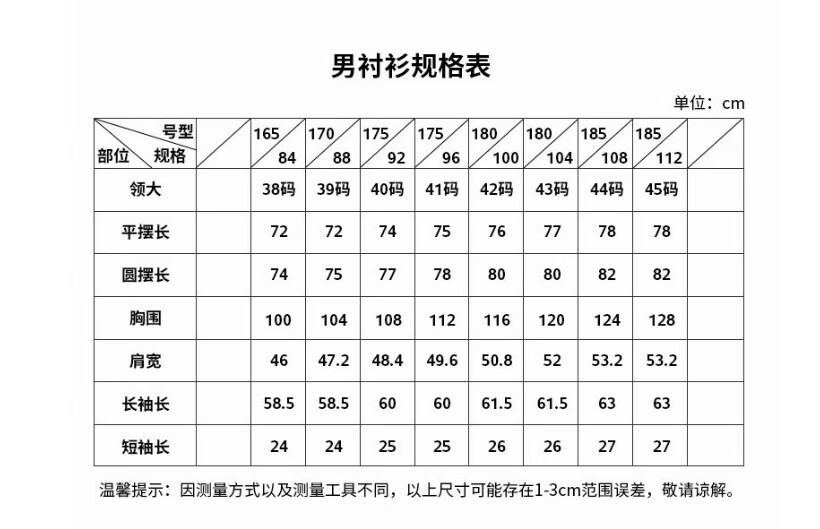 男衬衫规格表

单位：cm

| 号型 部位 规格 | | 165 84 | 170 88 | 175 92 | 175 96 | 180 100 | 180 104 | 185 108 | 185 112 | |
|---|---|---|---|---|---|---|---|---|---|---|
| 领大 | | 38码 | 39码 | 40码 | 41码 | 42码 | 43码 | 44码 | 45码 | |
| 平摆长 | | 72 | 72 | 74 | 75 | 76 | 77 | 78 | 78 | |
| 圆摆长 | | 74 | 75 | 77 | 78 | 80 | 80 | 82 | 82 | |
| 胸围 | | 100 | 104 | 108 | 112 | 116 | 120 | 124 | 128 | |
| 肩宽 | | 46 | 47.2 | 48.4 | 49.6 | 50.8 | 52 | 53.2 | 53.2 | |
| 长袖长 | | 58.5 | 58.5 | 60 | 60 | 61.5 | 61.5 | 63 | 63 | |
| 短袖长 | | 24 | 24 | 25 | 25 | 26 | 26 | 27 | 27 | |

温馨提示：因测量方式以及测量工具不同，以上尺寸可能存在1-3cm范围误差，敬请谅解。